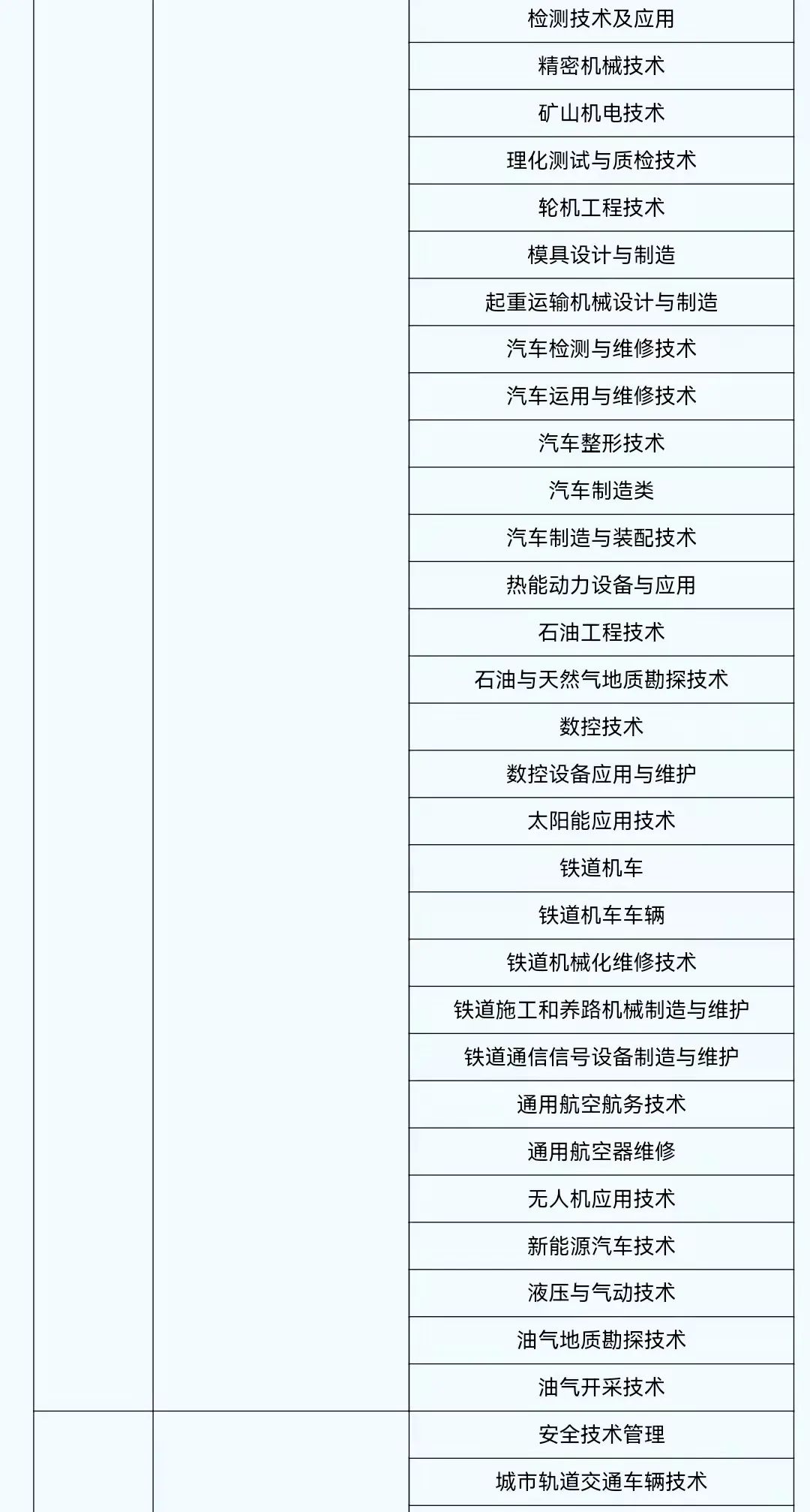 |  |  | 检测技术及应用 |
|---|---|---|
|  |  | 精密机械技术 |
|  |  | 矿山机电技术 |
|  |  | 理化测试与质检技术 |
|  |  | 轮机工程技术 |
|  |  | 模具设计与制造 |
|  |  | 起重运输机械设计与制造 |
|  |  | 汽车检测与维修技术 |
|  |  | 汽车运用与维修技术 |
|  |  | 汽车整形技术 |
|  |  | 汽车制造类 |
|  |  | 汽车制造与装配技术 |
|  |  | 热能动力设备与应用 |
|  |  | 石油工程技术 |
|  |  | 石油与天然气地质勘探技术 |
|  |  | 数控技术 |
|  |  | 数控设备应用与维护 |
|  |  | 太阳能应用技术 |
|  |  | 铁道机车 |
|  |  | 铁道机车车辆 |
|  |  | 铁道机械化维修技术 |
|  |  | 铁道施工和养路机械制造与维护 |
|  |  | 铁道通信信号设备制造与维护 |
|  |  | 通用航空航务技术 |
|  |  | 通用航空器维修 |
|  |  | 无人机应用技术 |
|  |  | 新能源汽车技术 |
|  |  | 液压与气动技术 |
|  |  | 油气地质勘探技术 |
|  |  | 油气开采技术 |
|  |  | 安全技术管理 |
|  |  | 城市轨道交通车辆技术 |